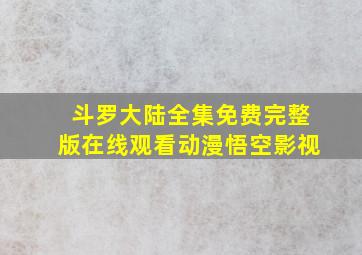 斗罗大陆全集免费完整版在线观看动漫悟空影视